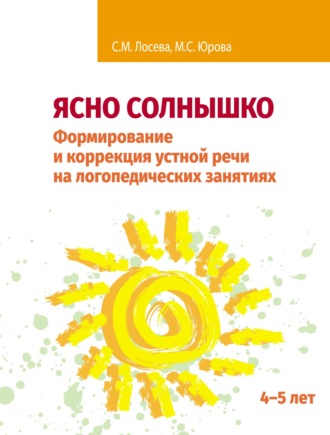 С.М. Лосева, М.С. Юрова

ЯСНО СОЛНЫШКО

Формирование и коррекция устной речи на логопедических занятиях

4–5 лет